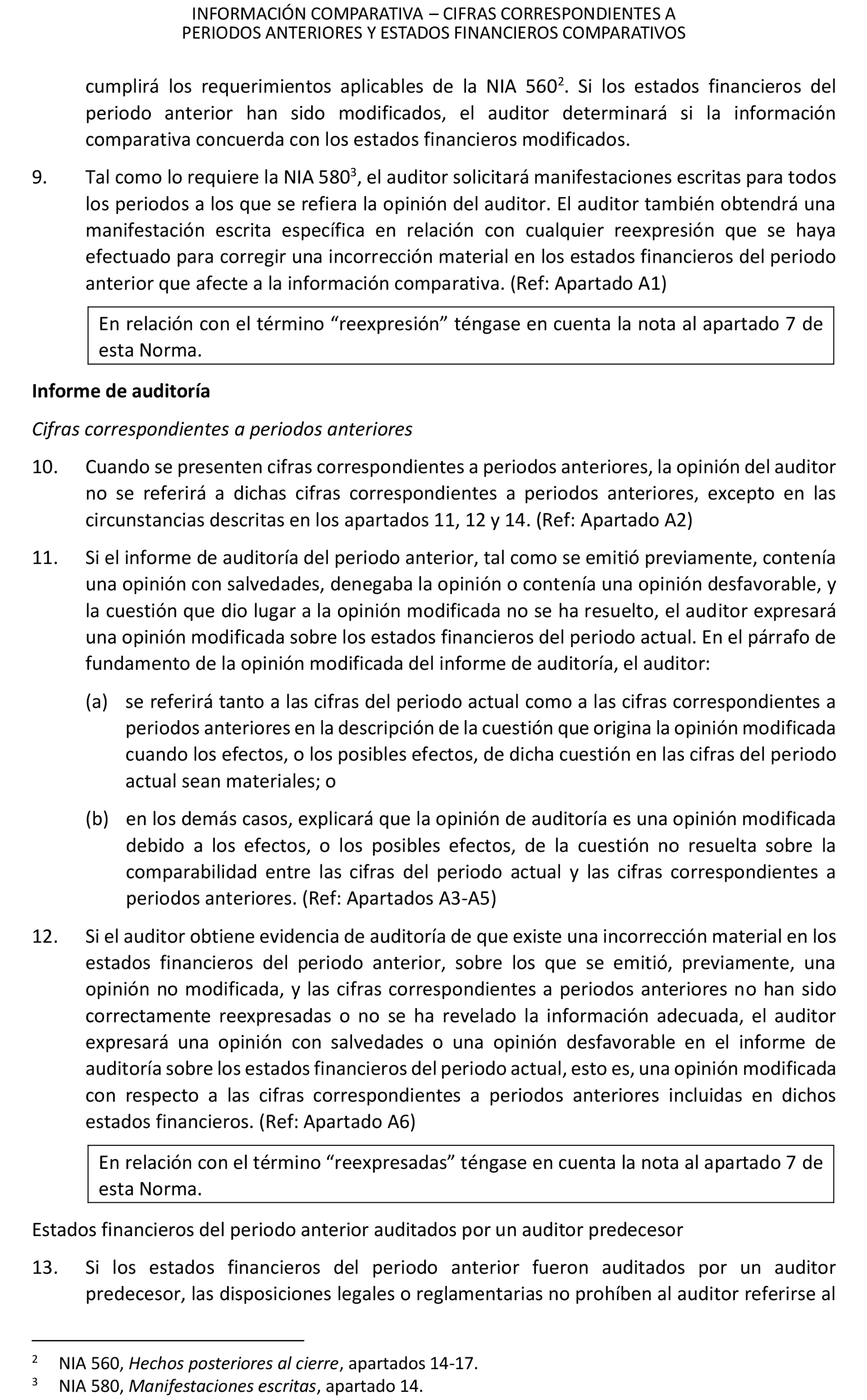 INFORMACIÓN COMPARATIVA – CIFRAS CORRESPONDIENTES A PERIODOS ANTERIORES Y ESTADOS FINANCIEROS COMPARATIVOS

cumplirá los requerimientos aplicables de la NIA 560$^2$. Si los estados financieros del periodo anterior han sido modificados, el auditor determinará si la información comparativa concuerda con los estados financieros modificados.

9. Tal como lo requiere la NIA 580$^3$, el auditor solicitará manifestaciones escritas para todos los periodos a los que se refiera la opinión del auditor. El auditor también obtendrá una manifestación escrita específica en relación con cualquier reexpresión que se haya efectuado para corregir una incorrección material en los estados financieros del periodo anterior que afecte a la información comparativa. (Ref: Apartado A1)

En relación con el término “reexpresión” téngase en cuenta la nota al apartado 7 de esta Norma.

Informe de auditoría

Cifras correspondientes a periodos anteriores

10. Cuando se presenten cifras correspondientes a periodos anteriores, la opinión del auditor no se referirá a dichas cifras correspondientes a periodos anteriores, excepto en las circunstancias descritas en los apartados 11, 12 y 14. (Ref: Apartado A2)

11. Si el informe de auditoría del periodo anterior, tal como se emitió previamente, contenía una opinión con salvedades, denegaba la opinión o contenía una opinión desfavorable, y la cuestión que dio lugar a la opinión modificada no se ha resuelto, el auditor expresará una opinión modificada sobre los estados financieros del periodo actual. En el párrafo de fundamento de la opinión modificada del informe de auditoría, el auditor:

(a) se referirá tanto a las cifras del periodo actual como a las cifras correspondientes a periodos anteriores en la descripción de la cuestión que origina la opinión modificada cuando los efectos, o los posibles efectos, de dicha cuestión en las cifras del periodo actual sean materiales; o

(b) en los demás casos, explicará que la opinión de auditoría es una opinión modificada debido a los efectos, o los posibles efectos, de la cuestión no resuelta sobre la comparabilidad entre las cifras del periodo actual y las cifras correspondientes a periodos anteriores. (Ref: Apartados A3-A5)

12. Si el auditor obtiene evidencia de auditoría de que existe una incorrección material en los estados financieros del periodo anterior, sobre los que se emitió, previamente, una opinión no modificada, y las cifras correspondientes a periodos anteriores no han sido correctamente reexpresadas o no se ha revelado la información adecuada, el auditor expresará una opinión con salvedades o una opinión desfavorable en el informe de auditoría sobre los estados financieros del periodo actual, esto es, una opinión modificada con respecto a las cifras correspondientes a periodos anteriores incluidas en dichos estados financieros. (Ref: Apartado A6)

En relación con el término “reexpresadas” téngase en cuenta la nota al apartado 7 de esta Norma.

Estados financieros del periodo anterior auditados por un auditor predecesor

13. Si los estados financieros del periodo anterior fueron auditados por un auditor predecesor, las disposiciones legales o reglamentarias no prohíben al auditor referirse al

$^2$ NIA 560, Hechos posteriores al cierre, apartados 14-17.
$^3$ NIA 580, Manifestaciones escritas, apartado 14.